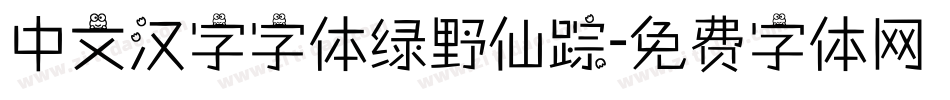 中文汉字字体绿野仙踪-免费字体网